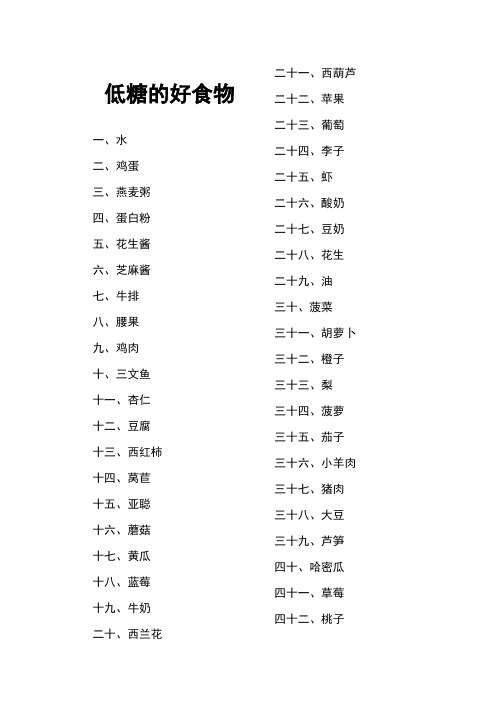 低糖的好食物

一、水
二、鸡蛋
三、燕麦粥
四、蛋白粉
五、花生酱
六、芝麻酱
七、牛排
八、腰果
九、鸡肉
十、三文鱼
十一、杏仁
十二、豆腐
十三、西红柿
十四、莴苣
十五、亚聪
十六、蘑菇
十七、黄瓜
十八、蓝莓
十九、牛奶
二十、西兰花

二十一、西葫芦
二十二、苹果
二十三、葡萄
二十四、李子
二十五、虾
二十六、酸奶
二十七、豆奶
二十八、花生
二十九、油
三十、菠菜
三十一、胡萝卜
三十二、橙子
三十三、梨
三十四、菠萝
三十五、茄子
三十六、小羊肉
三十七、猪肉
三十八、大豆
三十九、芦笋
四十、哈密瓜
四十一、草莓
四十二、桃子